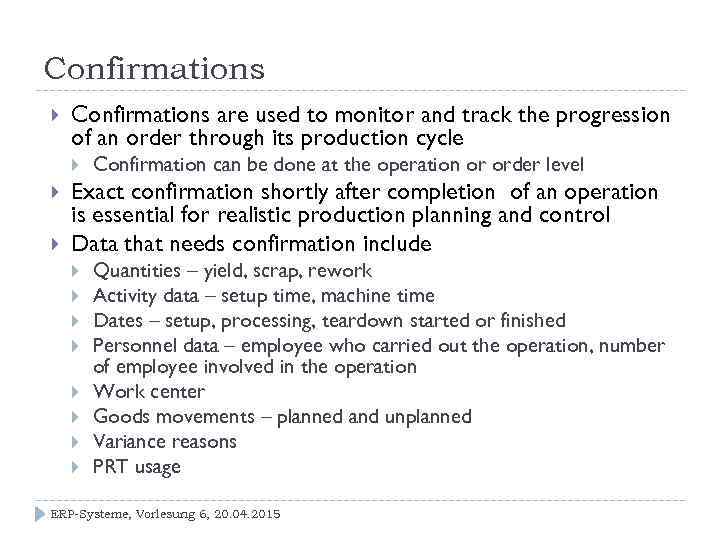 Confirmations

Confirmations are used to monitor and track the progression of an order through its production cycle

Confirmation can be done at the operation or order level

Exact confirmation shortly after completion  of an operation is essential for realistic production planning and control

Data that needs confirmation include

Quantities – yield, scrap, rework

Activity data – setup time, machine time

Dates – setup, processing, teardown started or finished

Personnel data – employee who carried out the operation, number of employee involved in the operation

Work center

Goods movements – planned and unplanned

Variance reasons

PRT usage

ERP-Systeme, Vorlesung 6, 20.04.2015